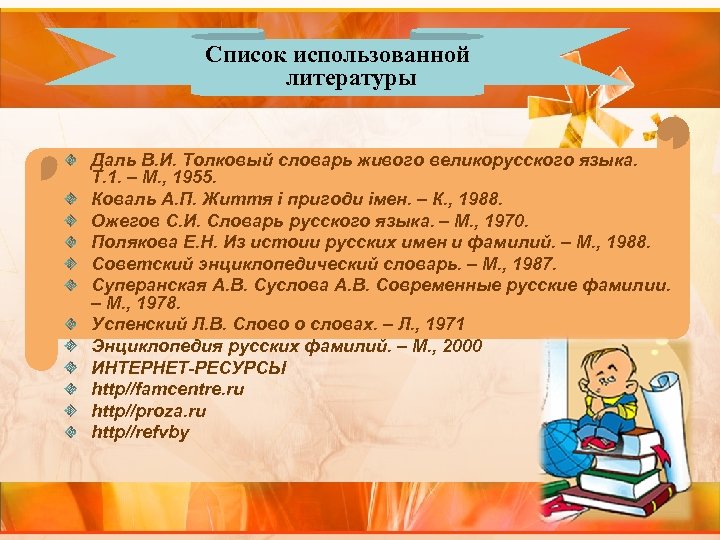 Список использованной литературы

Даль В.И. Толковый словарь живого великорусского языка. Т.1. – М., 1955.
Коваль А.П. Життя і пригоди імен. – К., 1988.
Ожегов С.И. Словарь русского языка. – М., 1970.
Полякова Е.Н. Из истоии русских имен и фамилий. – М., 1988.
Советский энциклопедический словарь. – М., 1987.
Суперанская А.В. Суслова А.В. Современные русские фамилии. – М., 1978.
Успенский Л.В. Слово о словах. – Л., 1971
Энциклопедия русских фамилий. – М., 2000
ИНТЕРНЕТ-РЕСУРСЫ
http//famcentre.ru
http//proza.ru
http//refvby